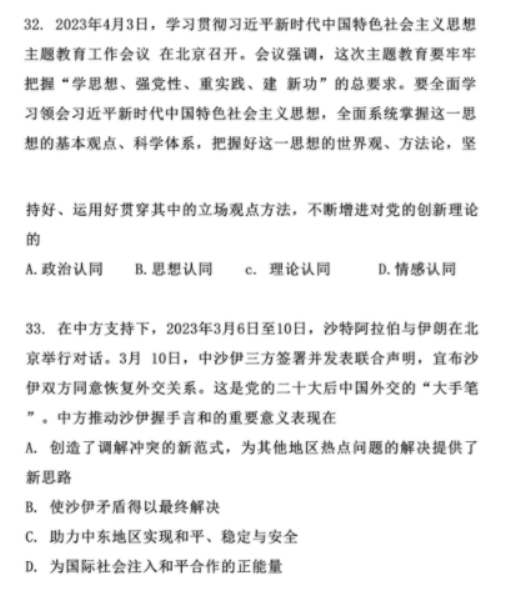 32. 2023年4月3日，学习贯彻习近平新时代中国特色社会主义思想主题教育工作会议 在北京召开。会议强调，这次主题教育要牢牢把握“学思想、强党性、重实践、建 新功”的总要求。要全面学习领会习近平新时代中国特色社会主义思想，全面系统掌握这一思想的基本观点、科学体系，把握好这一思想的世界观、方法论，坚

持好、运用好贯穿其中的立场观点方法，不断增进对党的创新理论的

A. 政治认同　B. 思想认同　c. 理论认同　D. 情感认同

33. 在中方支持下，2023年3月6日至10日，沙特阿拉伯与伊朗在北京举行对话。3月 10日，中沙伊三方签署并发表联合声明，宣布沙伊双方同意恢复外交关系。这是党的二十大后中国外交的“大手笔”。中方推动沙伊握手言和的重要意义表现在

A. 创造了调解冲突的新范式，为其他地区热点问题的解决提供了新思路

B. 使沙伊矛盾得以最终解决

C. 助力中东地区实现和平、稳定与安全

D. 为国际社会注入和平合作的正能量